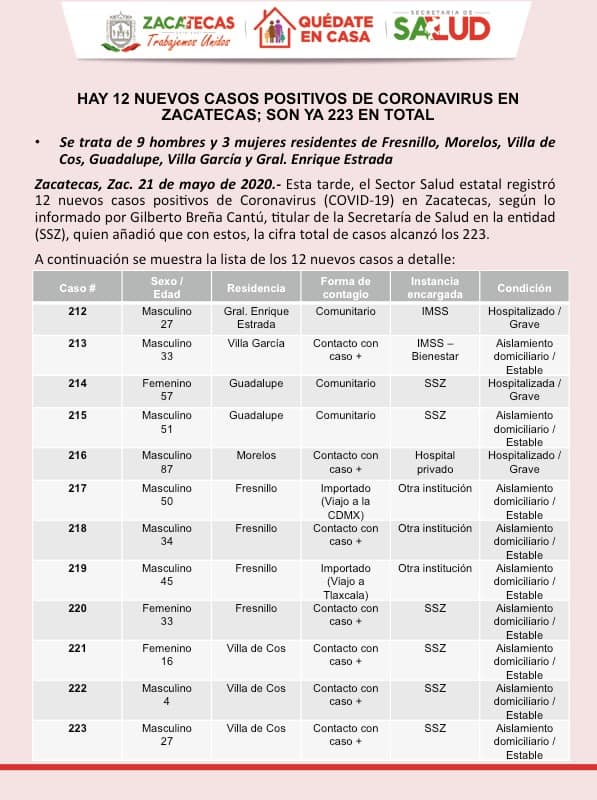 ZACATECAS
Trabajemos Unidos
QUÉDATE EN CASA
SECRETARÍA DE SALUD

HAY 12 NUEVOS CASOS POSITIVOS DE CORONAVIRUS EN ZACATECAS; SON YA 223 EN TOTAL

• Se trata de 9 hombres y 3 mujeres residentes de Fresnillo, Morelos, Villa de Cos, Guadalupe, Villa García y Gral. Enrique Estrada

Zacatecas, Zac. 21 de mayo de 2020.- Esta tarde, el Sector Salud estatal registró 12 nuevos casos positivos de Coronavirus (COVID-19) en Zacatecas, según lo informado por Gilberto Breña Cantú, titular de la Secretaría de Salud en la entidad (SSZ), quien añadió que con estos, la cifra total de casos alcanzó los 223.

A continuación se muestra la lista de los 12 nuevos casos a detalle:

| Caso # | Sexo / Edad | Residencia | Forma de contagio | Instancia encargada | Condición |
|---|---|---|---|---|---|
| 212 | Masculino 27 | Gral. Enrique Estrada | Comunitario | IMSS | Hospitalizado / Grave |
| 213 | Masculino 33 | Villa García | Contacto con caso + | IMSS – Bienestar | Aislamiento domiciliario / Estable |
| 214 | Femenino 57 | Guadalupe | Comunitario | SSZ | Hospitalizada / Grave |
| 215 | Masculino 51 | Guadalupe | Comunitario | SSZ | Aislamiento domiciliario / Estable |
| 216 | Masculino 87 | Morelos | Contacto con caso + | Hospital privado | Hospitalizado / Grave |
| 217 | Masculino 50 | Fresnillo | Importado (Viajo a la CDMX) | Otra institución | Aislamiento domiciliario / Estable |
| 218 | Masculino 34 | Fresnillo | Contacto con caso + | Otra institución | Aislamiento domiciliario / Estable |
| 219 | Masculino 45 | Fresnillo | Importado (Viajo a Tlaxcala) | Otra institución | Aislamiento domiciliario / Estable |
| 220 | Femenino 33 | Fresnillo | Contacto con caso + | SSZ | Aislamiento domiciliario / Estable |
| 221 | Femenino 16 | Villa de Cos | Contacto con caso + | SSZ | Aislamiento domiciliario / Estable |
| 222 | Masculino 4 | Villa de Cos | Contacto con caso + | SSZ | Aislamiento domiciliario / Estable |
| 223 | Masculino 27 | Villa de Cos | Contacto con caso + | SSZ | Aislamiento domiciliario / Estable |